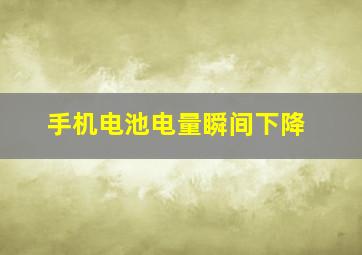 手机电池电量瞬间下降